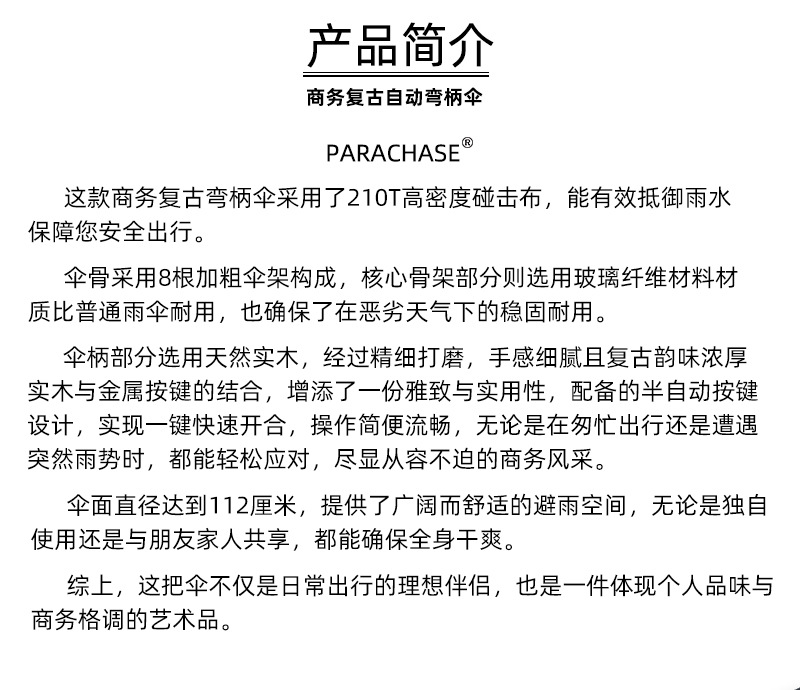 产品简介

商务复古自动弯柄伞

PARACHASE®

这款商务复古弯柄伞采用了210T高密度碰击布，能有效抵御雨水保障您安全出行。

伞骨采用8根加粗伞架构成，核心骨架部分则选用玻璃纤维材料材质比普通雨伞耐用，也确保了在恶劣天气下的稳固耐用。

伞柄部分选用天然实木，经过精细打磨，手感细腻且复古韵味浓厚实木与金属按键的结合，增添了一份雅致与实用性，配备的半自动按键设计，实现一键快速开合，操作简便流畅，无论是在匆忙出行还是遭遇突然雨势时，都能轻松应对，尽显从容不迫的商务风采。

伞面直径达到112厘米，提供了广阔而舒适的避雨空间，无论是独自使用还是与朋友家人共享，都能确保全身干爽。

综上，这把伞不仅是日常出行的理想伴侣，也是一件体现个人品味与商务格调的艺术品。